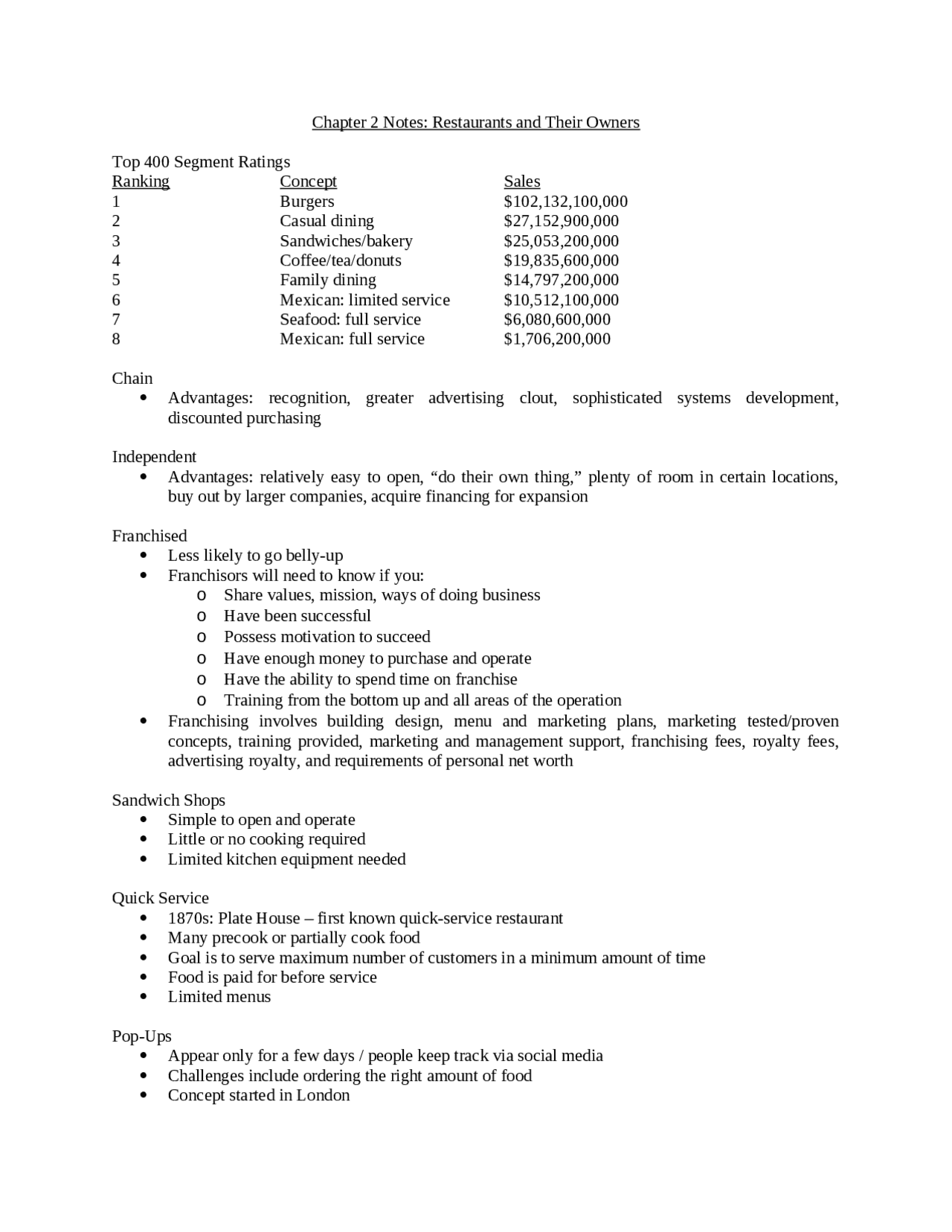 Chapter 2 Notes: Restaurants and Their Owners

Top 400 Segment Ratings

| Ranking | Concept | Sales |
|---|---|---|
| 1 | Burgers | \$102,132,100,000 |
| 2 | Casual dining | \$27,152,900,000 |
| 3 | Sandwiches/bakery | \$25,053,200,000 |
| 4 | Coffee/tea/donuts | \$19,835,600,000 |
| 5 | Family dining | \$14,797,200,000 |
| 6 | Mexican: limited service | \$10,512,100,000 |
| 7 | Seafood: full service | \$6,080,600,000 |
| 8 | Mexican: full service | \$1,706,200,000 |

Chain
• Advantages: recognition, greater advertising clout, sophisticated systems development, discounted purchasing

Independent
• Advantages: relatively easy to open, “do their own thing,” plenty of room in certain locations, buy out by larger companies, acquire financing for expansion

Franchised
• Less likely to go belly-up
• Franchisors will need to know if you:
o Share values, mission, ways of doing business
o Have been successful
o Possess motivation to succeed
o Have enough money to purchase and operate
o Have the ability to spend time on franchise
o Training from the bottom up and all areas of the operation
• Franchising involves building design, menu and marketing plans, marketing tested/proven concepts, training provided, marketing and management support, franchising fees, royalty fees, advertising royalty, and requirements of personal net worth

Sandwich Shops
• Simple to open and operate
• Little or no cooking required
• Limited kitchen equipment needed

Quick Service
• 1870s: Plate House – first known quick-service restaurant
• Many precook or partially cook food
• Goal is to serve maximum number of customers in a minimum amount of time
• Food is paid for before service
• Limited menus

Pop-Ups
• Appear only for a few days / people keep track via social media
• Challenges include ordering the right amount of food
• Concept started in London